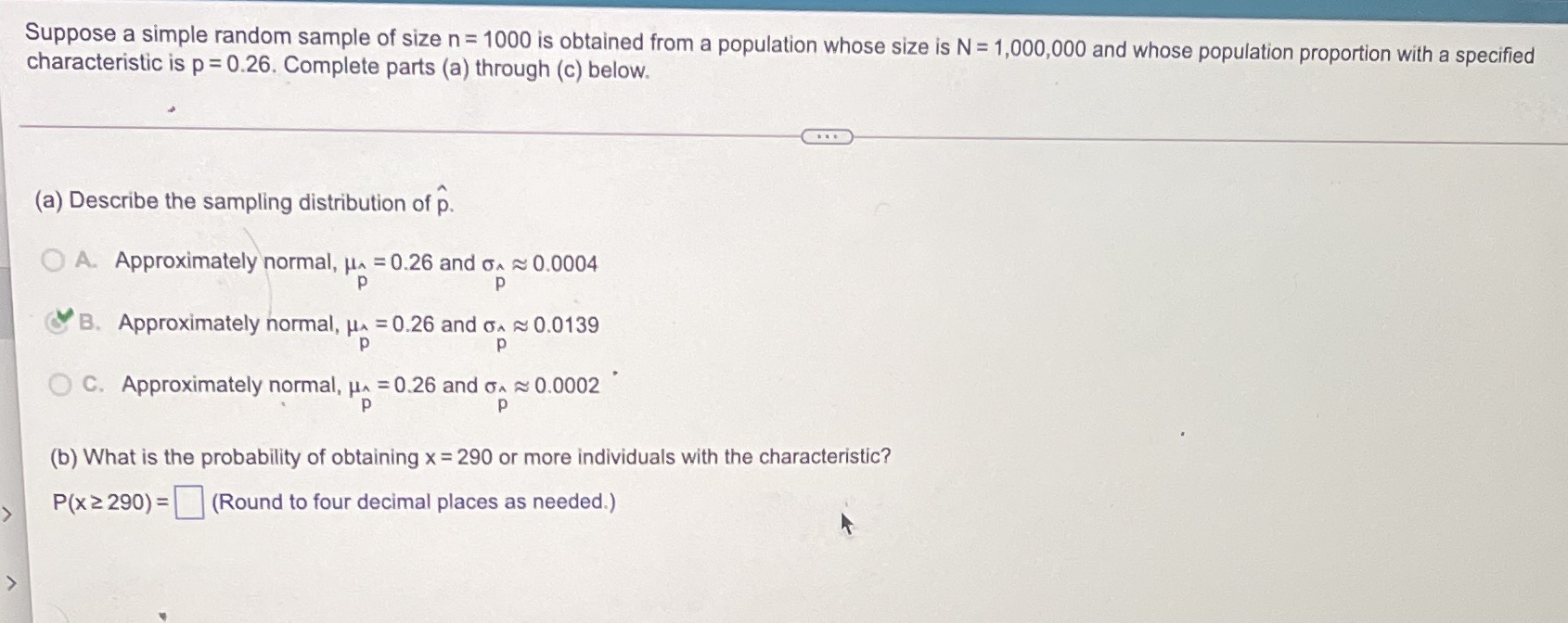 Suppose a simple random sample of size n = 1000 is obtained from a population whose size is N = 1,000,000 and whose population proportion with a specified characteristic is p = 0.26. Complete parts (a) through (c) below.

(a) Describe the sampling distribution of $\hat{p}$.

A. Approximately normal, $\mu_{\hat{p}} = 0.26$ and $\sigma_{\hat{p}} \approx 0.0004$

B. Approximately normal, $\mu_{\hat{p}} = 0.26$ and $\sigma_{\hat{p}} \approx 0.0139$

C. Approximately normal, $\mu_{\hat{p}} = 0.26$ and $\sigma_{\hat{p}} \approx 0.0002$

(b) What is the probability of obtaining x = 290 or more individuals with the characteristic?

$P(x \geq 290) =$ ☐ (Round to four decimal places as needed.)